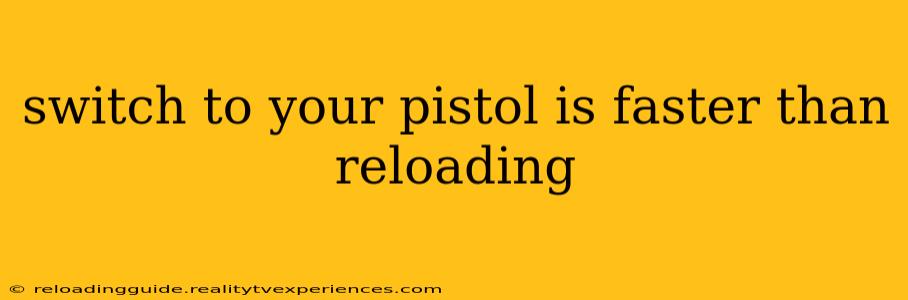 switch to your pistol is faster than reloading

© reloadingguide.realitytvexperiences.com